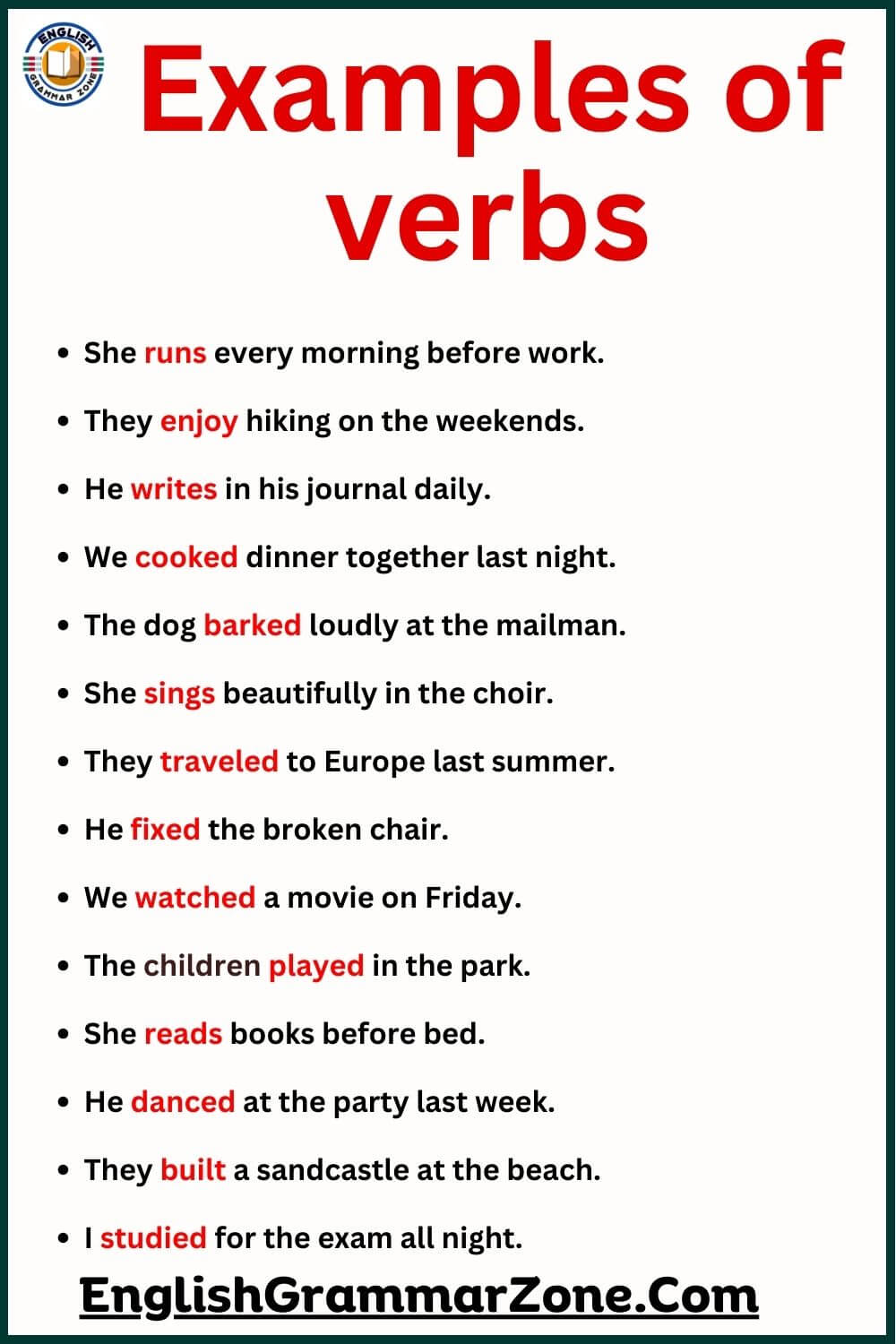 ENGLISH GRAMMAR ZONE

Examples of verbs

- She runs every morning before work.
- They enjoy hiking on the weekends.
- He writes in his journal daily.
- We cooked dinner together last night.
- The dog barked loudly at the mailman.
- She sings beautifully in the choir.
- They traveled to Europe last summer.
- He fixed the broken chair.
- We watched a movie on Friday.
- The children played in the park.
- She reads books before bed.
- He danced at the party last week.
- They built a sandcastle at the beach.
- I studied for the exam all night.

EnglishGrammarZone.Com